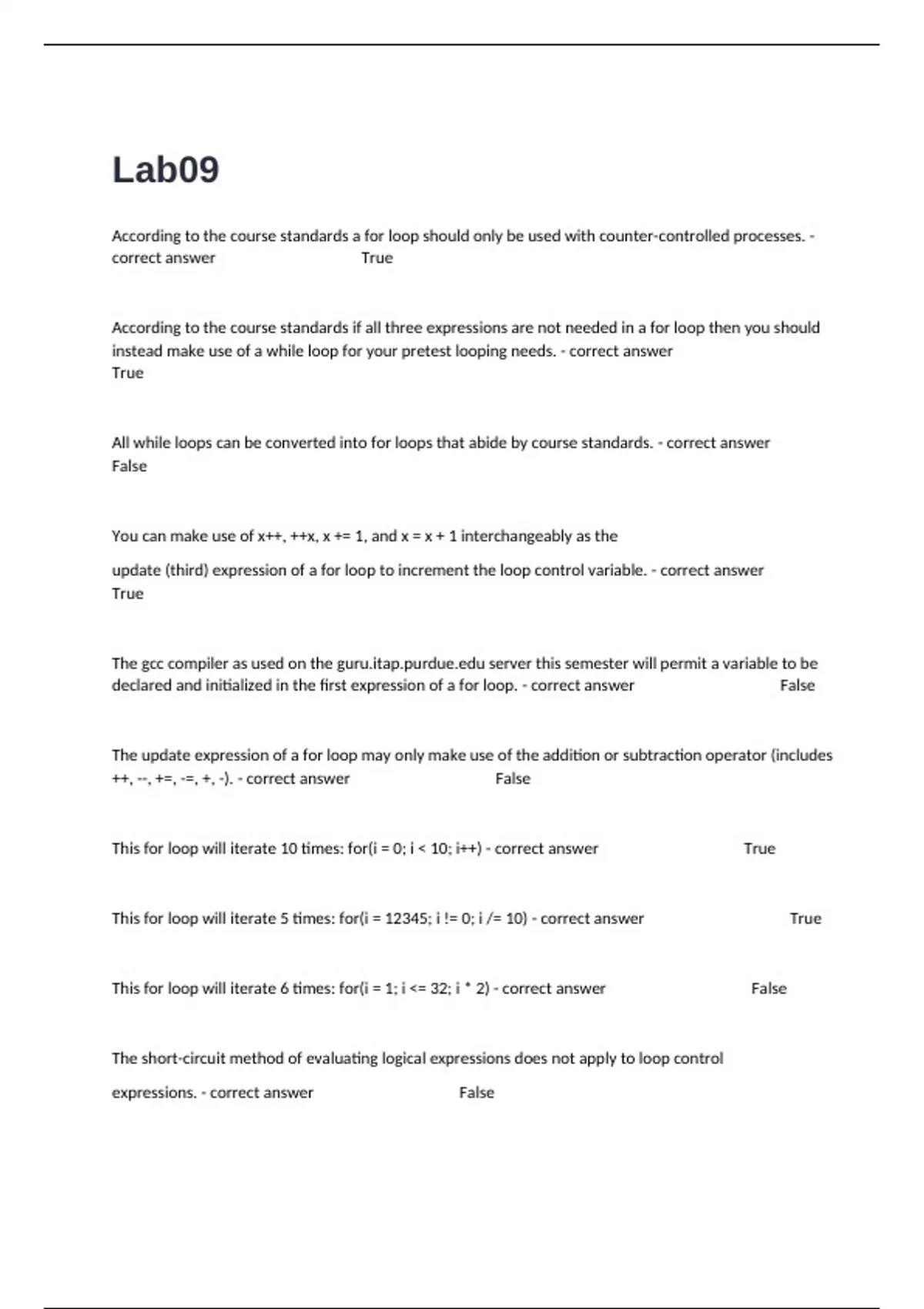 Lab09

According to the course standards a for loop should only be used with counter-controlled processes. - correct answer True

According to the course standards if all three expressions are not needed in a for loop then you should instead make use of a while loop for your pretest looping needs. - correct answer True

All while loops can be converted into for loops that abide by course standards. - correct answer False

You can make use of x++, ++x, x += 1, and x = x + 1 interchangeably as the update (third) expression of a for loop to increment the loop control variable. - correct answer True

The gcc compiler as used on the guru.itap.purdue.edu server this semester will permit a variable to be declared and initialized in the first expression of a for loop. - correct answer False

The update expression of a for loop may only make use of the addition or subtraction operator (includes ++, --, +=, -=, +, -). - correct answer False

This for loop will iterate 10 times: for(i = 0; i < 10; i++) - correct answer True

This for loop will iterate 5 times: for(i = 12345; i != 0; i /= 10) - correct answer True

This for loop will iterate 6 times: for(i = 1; i <= 32; i * 2) - correct answer False

The short-circuit method of evaluating logical expressions does not apply to loop control expressions. - correct answer False